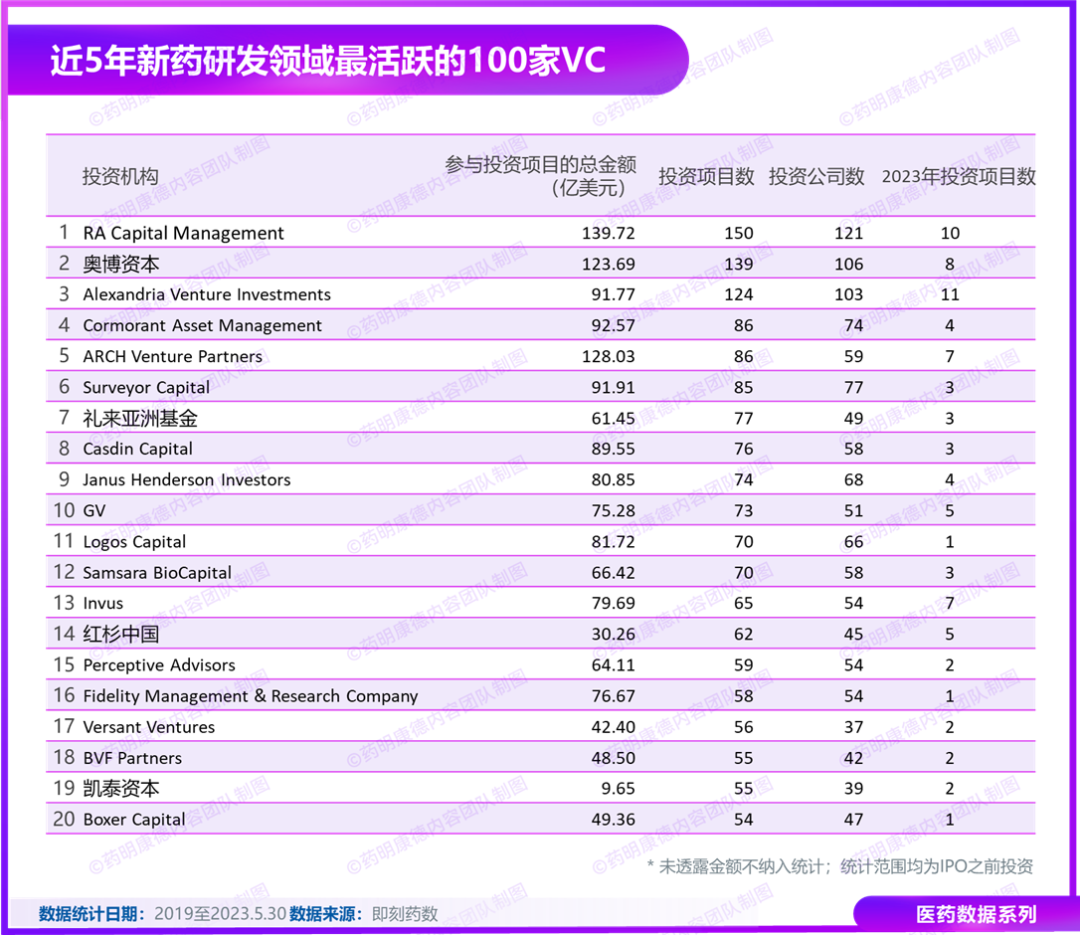 近5年新药研发领域最活跃的100家VC

| | 投资机构 | 参与投资项目的总金额（亿美元） | 投资项目数 | 投资公司数 | 2023年投资项目数 |
|---|---|---|---|---|---|
| 1 | RA Capital Management | 139.72 | 150 | 121 | 10 |
| 2 | 奥博资本 | 123.69 | 139 | 106 | 8 |
| 3 | Alexandria Venture Investments | 91.77 | 124 | 103 | 11 |
| 4 | Cormorant Asset Management | 92.57 | 86 | 74 | 4 |
| 5 | ARCH Venture Partners | 128.03 | 86 | 59 | 7 |
| 6 | Surveyor Capital | 91.91 | 85 | 77 | 3 |
| 7 | 礼来亚洲基金 | 61.45 | 77 | 49 | 3 |
| 8 | Casdin Capital | 89.55 | 76 | 58 | 3 |
| 9 | Janus Henderson Investors | 80.85 | 74 | 68 | 4 |
| 10 | GV | 75.28 | 73 | 51 | 5 |
| 11 | Logos Capital | 81.72 | 70 | 66 | 1 |
| 12 | Samsara BioCapital | 66.42 | 70 | 58 | 3 |
| 13 | Invus | 79.69 | 65 | 54 | 7 |
| 14 | 红杉中国 | 30.26 | 62 | 45 | 5 |
| 15 | Perceptive Advisors | 64.11 | 59 | 54 | 2 |
| 16 | Fidelity Management & Research Company | 76.67 | 58 | 54 | 1 |
| 17 | Versant Ventures | 42.40 | 56 | 37 | 2 |
| 18 | BVF Partners | 48.50 | 55 | 42 | 2 |
| 19 | 凯泰资本 | 9.65 | 55 | 39 | 2 |
| 20 | Boxer Capital | 49.36 | 54 | 47 | 1 |

* 未透露金额不纳入统计；统计范围均为IPO之前投资

数据统计日期：2019至2023.5.30 数据来源：即刻药数

医药数据系列

©药明康德内容团队制图